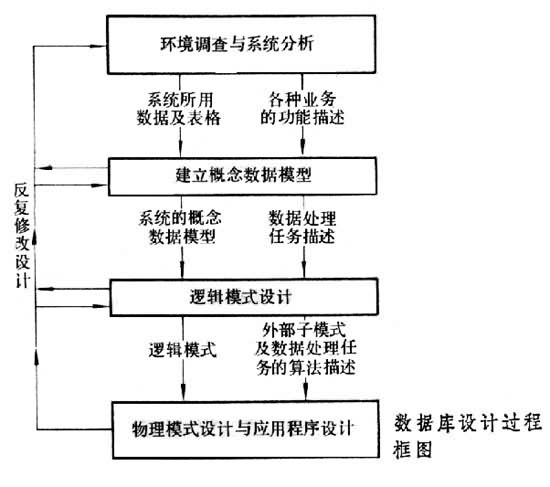 环境调查与系统分析

系统所用数据及表格

各种业务的功能描述

建立概念数据模型

系统的概念数据模型

数据处理任务描述

逻辑模式设计

逻辑模式

外部子模式及数据处理任务的算法描述

物理模式设计与应用程序设计

反复修改设计

数据库设计过程框图